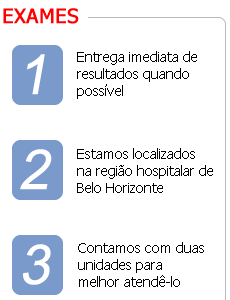 EXAMES

1

Entrega imediata de resultados quando possível

2

Estamos localizados na região hospitalar de Belo Horizonte

3

Contamos com duas unidades para melhor atendê-lo